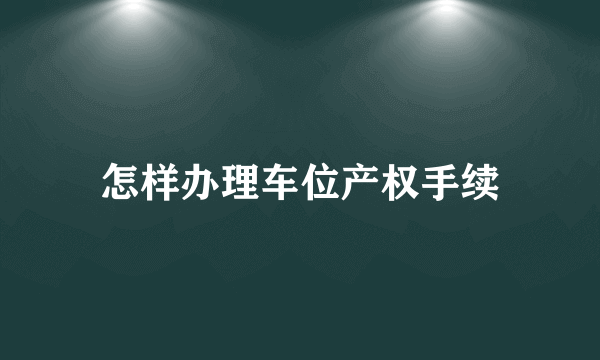 怎样办理车位产权手续